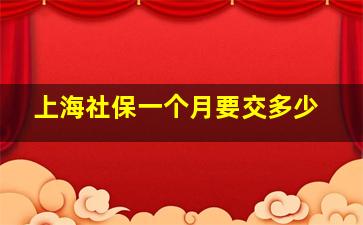 上海社保一个月要交多少